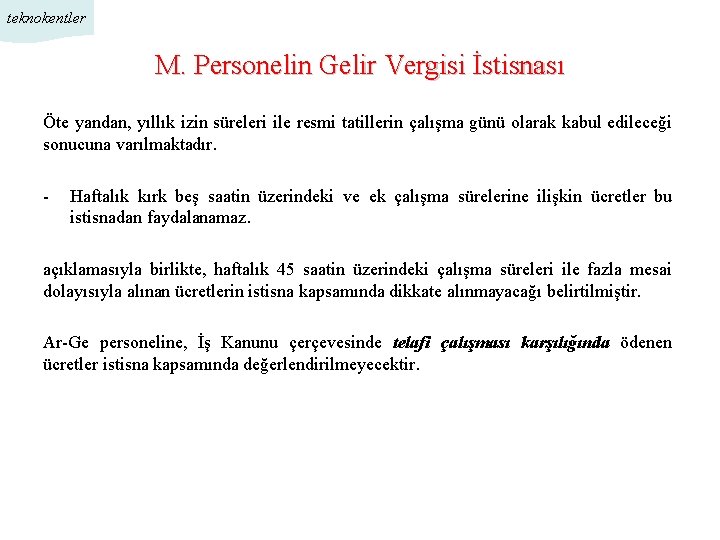 teknokentler

M. Personelin Gelir Vergisi İstisnası

Öte yandan, yıllık izin süreleri ile resmi tatillerin çalışma günü olarak kabul edileceği sonucuna varılmaktadır.

- Haftalık kırk beş saatin üzerindeki ve ek çalışma sürelerine ilişkin ücretler bu istisnadan faydalanamaz.

açıklamasıyla birlikte, haftalık 45 saatin üzerindeki çalışma süreleri ile fazla mesai dolayısıyla alınan ücretlerin istisna kapsamında dikkate alınmayacağı belirtilmiştir.

Ar-Ge personeline, İş Kanunu çerçevesinde telafi çalışması karşılığında ödenen ücretler istisna kapsamında değerlendirilmeyecektir.